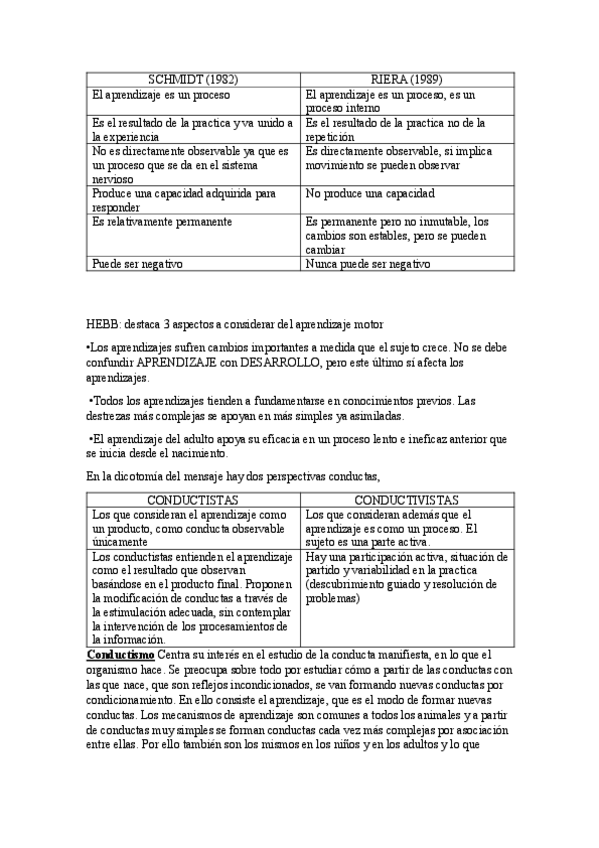 | SCHMIDT (1982) | RIERA (1989) |
|---|---|
| El aprendizaje es un proceso | El aprendizaje es un proceso, es un proceso interno |
| Es el resultado de la practica y va unido a la experiencia | Es el resultado de la practica no de la repetición |
| No es directamente observable ya que es un proceso que se da en el sistema nervioso | Es directamente observable, si implica movimiento se pueden observar |
| Produce una capacidad adquirida para responder | No produce una capacidad |
| Es relativamente permanente | Es permanente pero no inmutable, los cambios son estables, pero se pueden cambiar |
| Puede ser negativo | Nunca puede ser negativo |

HEBB: destaca 3 aspectos a considerar del aprendizaje motor

•Los aprendizajes sufren cambios importantes a medida que el sujeto crece. No se debe confundir APRENDIZAJE con DESARROLLO, pero este último sí afecta los aprendizajes.

•Todos los aprendizajes tienden a fundamentarse en conocimientos previos. Las destrezas más complejas se apoyan en más simples ya asimiladas.

•El aprendizaje del adulto apoya su eficacia en un proceso lento e ineficaz anterior que se inicia desde el nacimiento.

En la dicotomía del mensaje hay dos perspectivas conductas,

| CONDUCTISTAS | CONDUCTIVISTAS |
|---|---|
| Los que consideran el aprendizaje como un producto, como conducta observable únicamente | Los que consideran además que el aprendizaje es como un proceso. El sujeto es una parte activa. |
| Los conductistas entienden el aprendizaje como el resultado que observan basándose en el producto final. Proponen la modificación de conductas a través de la estimulación adecuada, sin contemplar la intervención de los procesamientos de la información. | Hay una participación activa, situación de partido y variabilidad en la practica (descubrimiento guiado y resolución de problemas) |

Conductismo Centra su interés en el estudio de la conducta manifiesta, en lo que el organismo hace. Se preocupa sobre todo por estudiar cómo a partir de las conductas con las que nace, que son reflejos incondicionados, se van formando nuevas conductas por condicionamiento. En ello consiste el aprendizaje, que es el modo de formar nuevas conductas. Los mecanismos de aprendizaje son comunes a todos los animales y a partir de conductas muy simples se forman conductas cada vez más complejas por asociación entre ellas. Por ello también son los mismos en los niños y en los adultos y lo que